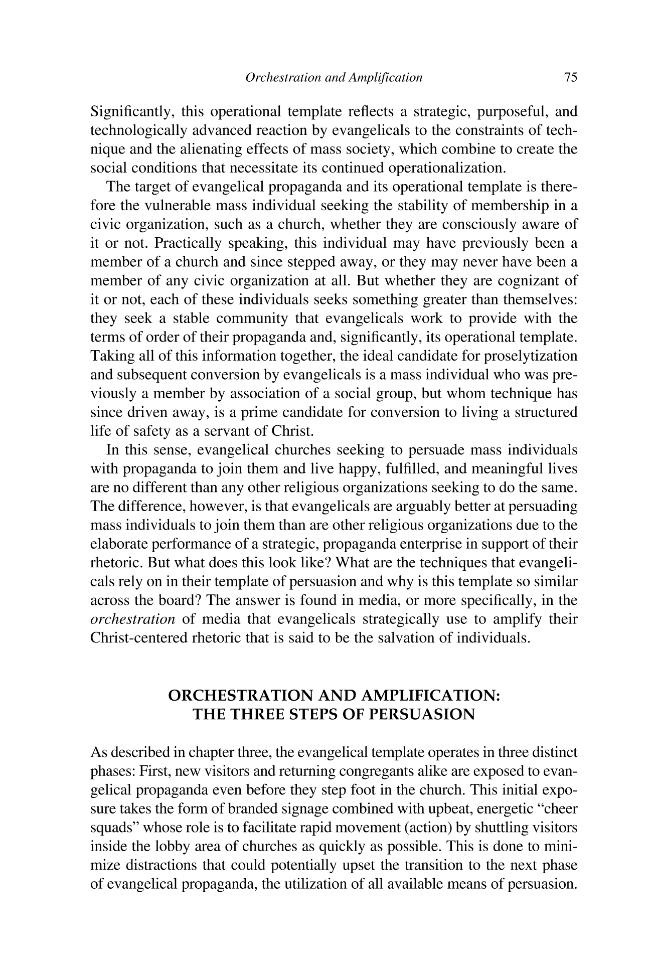 Orchestration and Amplification 75

Significantly, this operational template reflects a strategic, purposeful, and technologically advanced reaction by evangelicals to the constraints of technique and the alienating effects of mass society, which combine to create the social conditions that necessitate its continued operationalization.

The target of evangelical propaganda and its operational template is therefore the vulnerable mass individual seeking the stability of membership in a civic organization, such as a church, whether they are consciously aware of it or not. Practically speaking, this individual may have previously been a member of a church and since stepped away, or they may never have been a member of any civic organization at all. But whether they are cognizant of it or not, each of these individuals seeks something greater than themselves: they seek a stable community that evangelicals work to provide with the terms of order of their propaganda and, significantly, its operational template. Taking all of this information together, the ideal candidate for proselytization and subsequent conversion by evangelicals is a mass individual who was previously a member by association of a social group, but whom technique has since driven away, is a prime candidate for conversion to living a structured life of safety as a servant of Christ.

In this sense, evangelical churches seeking to persuade mass individuals with propaganda to join them and live happy, fulfilled, and meaningful lives are no different than any other religious organizations seeking to do the same. The difference, however, is that evangelicals are arguably better at persuading mass individuals to join them than are other religious organizations due to the elaborate performance of a strategic, propaganda enterprise in support of their rhetoric. But what does this look like? What are the techniques that evangelicals rely on in their template of persuasion and why is this template so similar across the board? The answer is found in media, or more specifically, in the orchestration of media that evangelicals strategically use to amplify their Christ-centered rhetoric that is said to be the salvation of individuals.

ORCHESTRATION AND AMPLIFICATION:
THE THREE STEPS OF PERSUASION

As described in chapter three, the evangelical template operates in three distinct phases: First, new visitors and returning congregants alike are exposed to evangelical propaganda even before they step foot in the church. This initial exposure takes the form of branded signage combined with upbeat, energetic "cheer squads" whose role is to facilitate rapid movement (action) by shuttling visitors inside the lobby area of churches as quickly as possible. This is done to minimize distractions that could potentially upset the transition to the next phase of evangelical propaganda, the utilization of all available means of persuasion.